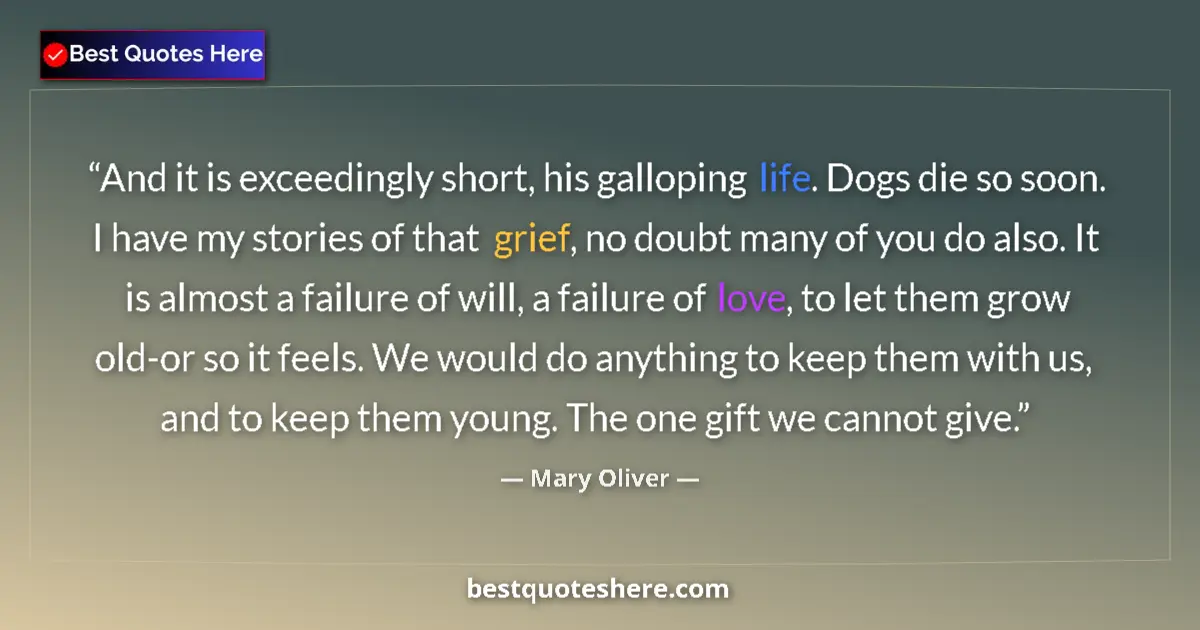 Best Quotes Here

“And it is exceedingly short, his galloping life. Dogs die so soon. I have my stories of that grief, no doubt many of you do also. It is almost a failure of will, a failure of love, to let them grow old-or so it feels. We would do anything to keep them with us, and to keep them young. The one gift we cannot give.”

— Mary Oliver —

bestquoteshere.com